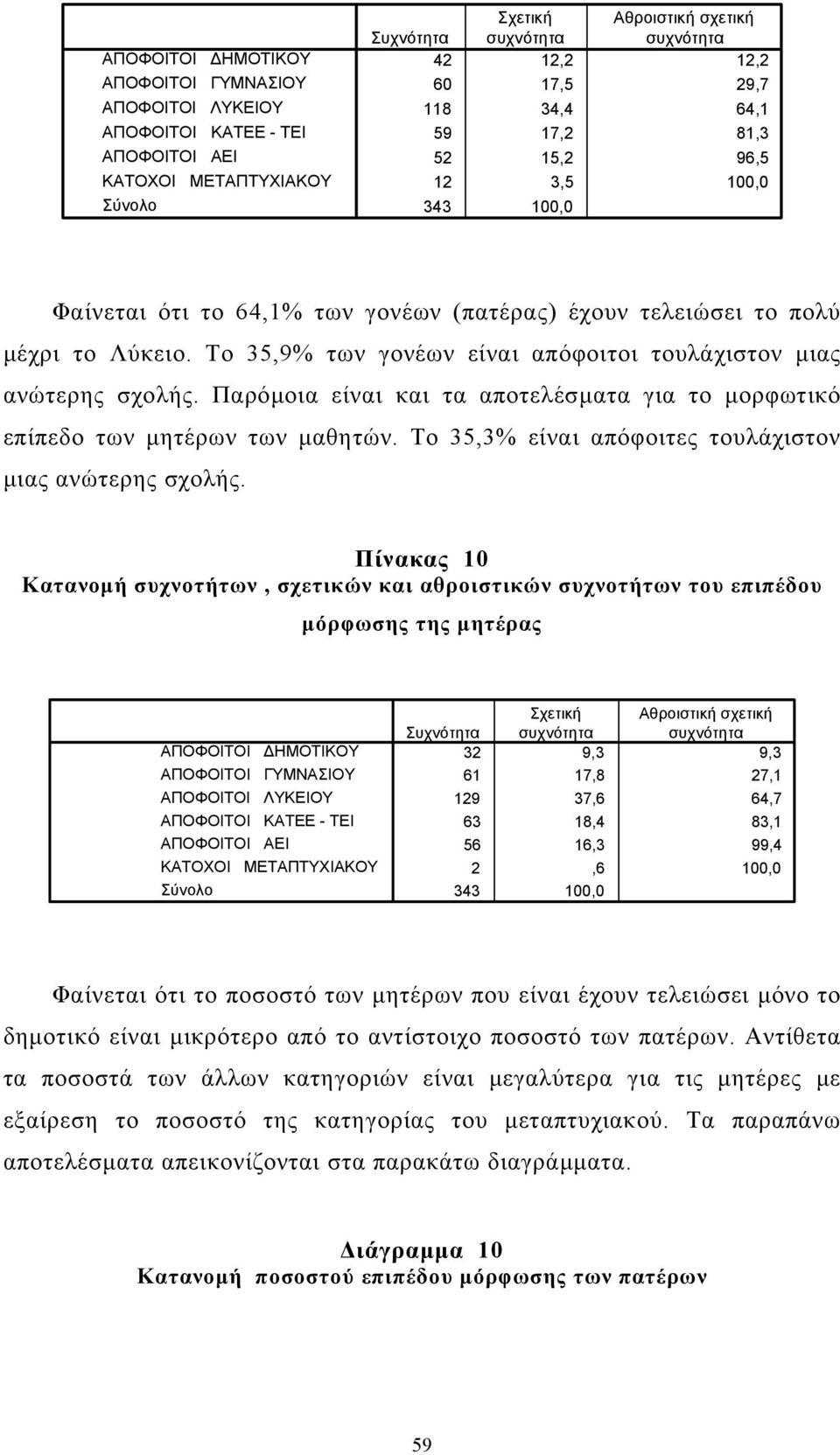 | | Συχνότητα | Σχετική συχνότητα | Αθροιστική σχετική συχνότητα |
|---|---|---|---|
| ΑΠΟΦΟΙΤΟΙ ΔΗΜΟΤΙΚΟΥ | 42 | 12,2 | 12,2 |
| ΑΠΟΦΟΙΤΟΙ ΓΥΜΝΑΣΙΟΥ | 60 | 17,5 | 29,7 |
| ΑΠΟΦΟΙΤΟΙ ΛΥΚΕΙΟΥ | 118 | 34,4 | 64,1 |
| ΑΠΟΦΟΙΤΟΙ ΚΑΤΕΕ - ΤΕΙ | 59 | 17,2 | 81,3 |
| ΑΠΟΦΟΙΤΟΙ ΑΕΙ | 52 | 15,2 | 96,5 |
| ΚΑΤΟΧΟΙ ΜΕΤΑΠΤΥΧΙΑΚΟΥ | 12 | 3,5 | 100,0 |
| Σύνολο | 343 | 100,0 | |

Φαίνεται ότι το 64,1% των γονέων (πατέρας) έχουν τελειώσει το πολύ μέχρι το Λύκειο. Το 35,9% των γονέων είναι απόφοιτοι τουλάχιστον μιας ανώτερης σχολής. Παρόμοια είναι και τα αποτελέσματα για το μορφωτικό επίπεδο των μητέρων των μαθητών. Το 35,3% είναι απόφοιτες τουλάχιστον μιας ανώτερης σχολής.

Πίνακας 10
Κατανομή συχνοτήτων , σχετικών και αθροιστικών συχνοτήτων του επιπέδου μόρφωσης της μητέρας

| | Συχνότητα | Σχετική συχνότητα | Αθροιστική σχετική συχνότητα |
|---|---|---|---|
| ΑΠΟΦΟΙΤΟΙ ΔΗΜΟΤΙΚΟΥ | 32 | 9,3 | 9,3 |
| ΑΠΟΦΟΙΤΟΙ ΓΥΜΝΑΣΙΟΥ | 61 | 17,8 | 27,1 |
| ΑΠΟΦΟΙΤΟΙ ΛΥΚΕΙΟΥ | 129 | 37,6 | 64,7 |
| ΑΠΟΦΟΙΤΟΙ ΚΑΤΕΕ - ΤΕΙ | 63 | 18,4 | 83,1 |
| ΑΠΟΦΟΙΤΟΙ ΑΕΙ | 56 | 16,3 | 99,4 |
| ΚΑΤΟΧΟΙ ΜΕΤΑΠΤΥΧΙΑΚΟΥ | 2 | ,6 | 100,0 |
| Σύνολο | 343 | 100,0 | |

Φαίνεται ότι το ποσοστό των μητέρων που είναι έχουν τελειώσει μόνο το δημοτικό είναι μικρότερο από το αντίστοιχο ποσοστό των πατέρων. Αντίθετα τα ποσοστά των άλλων κατηγοριών είναι μεγαλύτερα για τις μητέρες με εξαίρεση το ποσοστό της κατηγορίας του μεταπτυχιακού. Τα παραπάνω αποτελέσματα απεικονίζονται στα παρακάτω διαγράμματα.

Διάγραμμα 10
Κατανομή ποσοστού επιπέδου μόρφωσης των πατέρων

59